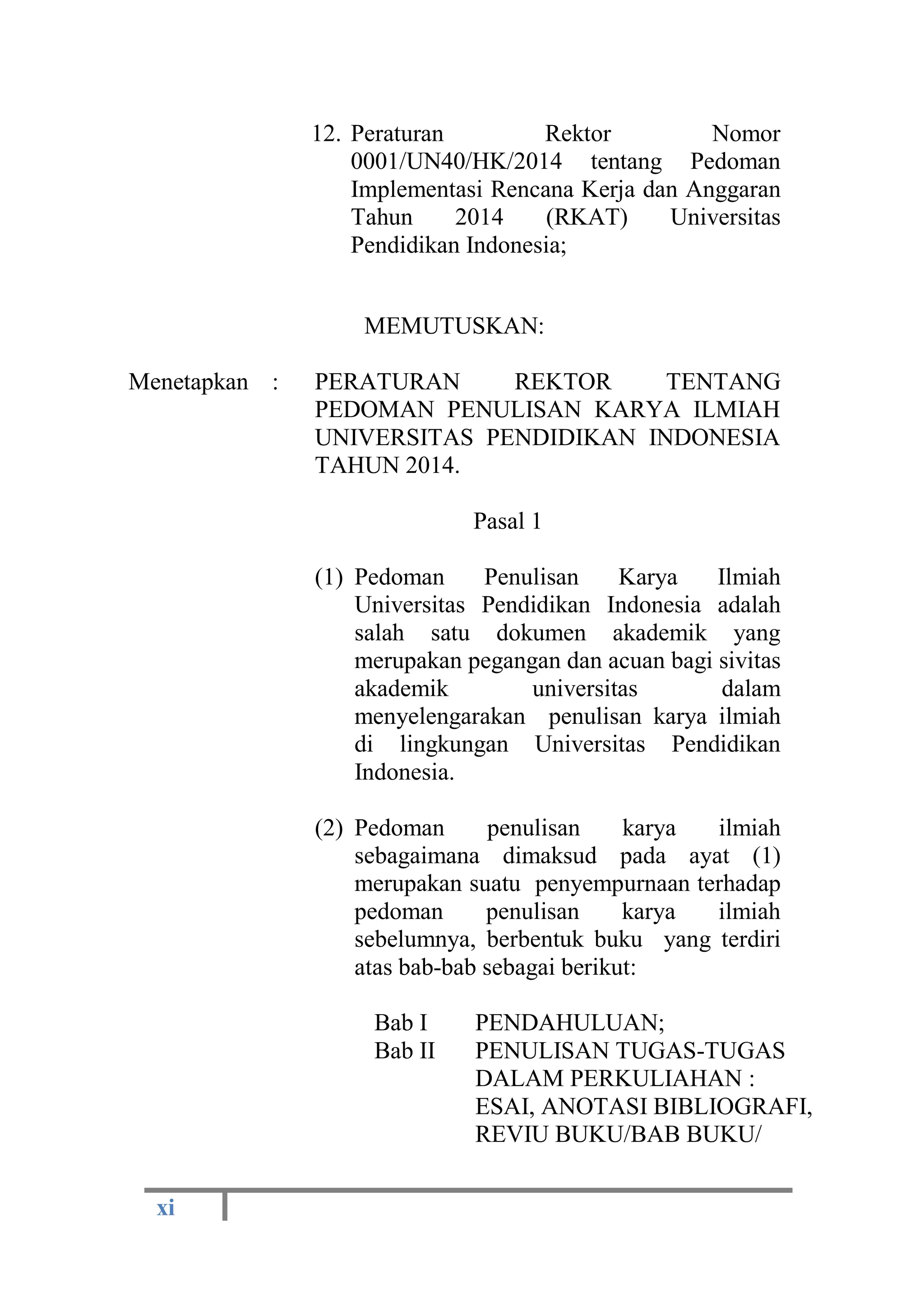 12. Peraturan Rektor Nomor 0001/UN40/HK/2014 tentang Pedoman Implementasi Rencana Kerja dan Anggaran Tahun 2014 (RKAT) Universitas Pendidikan Indonesia;

MEMUTUSKAN:

Menetapkan : PERATURAN REKTOR TENTANG PEDOMAN PENULISAN KARYA ILMIAH UNIVERSITAS PENDIDIKAN INDONESIA TAHUN 2014.

Pasal 1

(1) Pedoman Penulisan Karya Ilmiah Universitas Pendidikan Indonesia adalah salah satu dokumen akademik yang merupakan pegangan dan acuan bagi sivitas akademik universitas dalam menyelengarakan penulisan karya ilmiah di lingkungan Universitas Pendidikan Indonesia.

(2) Pedoman penulisan karya ilmiah sebagaimana dimaksud pada ayat (1) merupakan suatu penyempurnaan terhadap pedoman penulisan karya ilmiah sebelumnya, berbentuk buku yang terdiri atas bab-bab sebagai berikut:

Bab I PENDAHULUAN;
Bab II PENULISAN TUGAS-TUGAS DALAM PERKULIAHAN : ESAI, ANOTASI BIBLIOGRAFI, REVIU BUKU/BAB BUKU/

xi